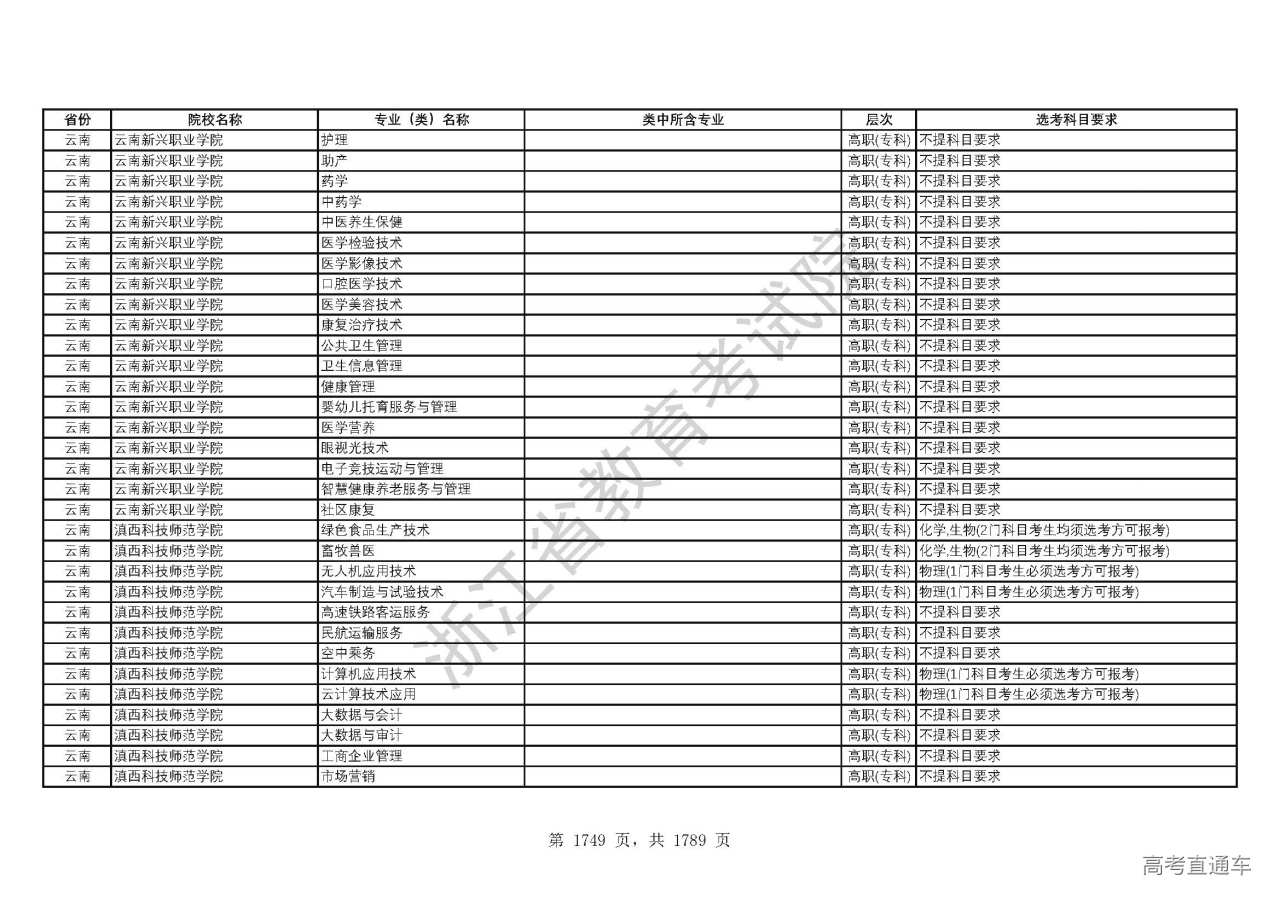 | 省份 | 院校名称 | 专业（类）名称 | 类中所含专业 | 层次 | 选考科目要求 |
|---|---|---|---|---|---|
| 云南 | 云南新兴职业学院 | 护理 |  | 高职(专科) | 不提科目要求 |
| 云南 | 云南新兴职业学院 | 助产 |  | 高职(专科) | 不提科目要求 |
| 云南 | 云南新兴职业学院 | 药学 |  | 高职(专科) | 不提科目要求 |
| 云南 | 云南新兴职业学院 | 中药学 |  | 高职(专科) | 不提科目要求 |
| 云南 | 云南新兴职业学院 | 中医养生保健 |  | 高职(专科) | 不提科目要求 |
| 云南 | 云南新兴职业学院 | 医学检验技术 |  | 高职(专科) | 不提科目要求 |
| 云南 | 云南新兴职业学院 | 医学影像技术 |  | 高职(专科) | 不提科目要求 |
| 云南 | 云南新兴职业学院 | 口腔医学技术 |  | 高职(专科) | 不提科目要求 |
| 云南 | 云南新兴职业学院 | 医学美容技术 |  | 高职(专科) | 不提科目要求 |
| 云南 | 云南新兴职业学院 | 康复治疗技术 |  | 高职(专科) | 不提科目要求 |
| 云南 | 云南新兴职业学院 | 公共卫生管理 |  | 高职(专科) | 不提科目要求 |
| 云南 | 云南新兴职业学院 | 卫生信息管理 |  | 高职(专科) | 不提科目要求 |
| 云南 | 云南新兴职业学院 | 健康管理 |  | 高职(专科) | 不提科目要求 |
| 云南 | 云南新兴职业学院 | 婴幼儿托育服务与管理 |  | 高职(专科) | 不提科目要求 |
| 云南 | 云南新兴职业学院 | 医学营养 |  | 高职(专科) | 不提科目要求 |
| 云南 | 云南新兴职业学院 | 眼视光技术 |  | 高职(专科) | 不提科目要求 |
| 云南 | 云南新兴职业学院 | 电子竞技运动与管理 |  | 高职(专科) | 不提科目要求 |
| 云南 | 云南新兴职业学院 | 智慧健康养老服务与管理 |  | 高职(专科) | 不提科目要求 |
| 云南 | 云南新兴职业学院 | 社区康复 |  | 高职(专科) | 不提科目要求 |
| 云南 | 滇西科技师范学院 | 绿色食品生产技术 |  | 高职(专科) | 化学,生物(2门科目考生均须选考方可报考) |
| 云南 | 滇西科技师范学院 | 畜牧兽医 |  | 高职(专科) | 化学,生物(2门科目考生均须选考方可报考) |
| 云南 | 滇西科技师范学院 | 无人机应用技术 |  | 高职(专科) | 物理(1门科目考生必须选考方可报考) |
| 云南 | 滇西科技师范学院 | 汽车制造与试验技术 |  | 高职(专科) | 物理(1门科目考生必须选考方可报考) |
| 云南 | 滇西科技师范学院 | 高速铁路客运服务 |  | 高职(专科) | 不提科目要求 |
| 云南 | 滇西科技师范学院 | 民航运输服务 |  | 高职(专科) | 不提科目要求 |
| 云南 | 滇西科技师范学院 | 空中乘务 |  | 高职(专科) | 不提科目要求 |
| 云南 | 滇西科技师范学院 | 计算机应用技术 |  | 高职(专科) | 物理(1门科目考生必须选考方可报考) |
| 云南 | 滇西科技师范学院 | 云计算技术应用 |  | 高职(专科) | 物理(1门科目考生必须选考方可报考) |
| 云南 | 滇西科技师范学院 | 大数据与会计 |  | 高职(专科) | 不提科目要求 |
| 云南 | 滇西科技师范学院 | 大数据与审计 |  | 高职(专科) | 不提科目要求 |
| 云南 | 滇西科技师范学院 | 工商企业管理 |  | 高职(专科) | 不提科目要求 |
| 云南 | 滇西科技师范学院 | 市场营销 |  | 高职(专科) | 不提科目要求 |

浙江省教育考试院

第 1749 页，共 1789 页

高考直通车